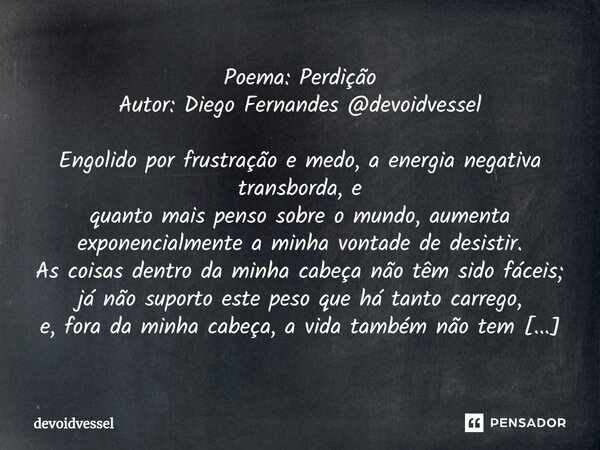 Poema: Perdição
Autor: Diego Fernandes @devoidvessel

Engolido por frustração e medo, a energia negativa transborda, e
quanto mais penso sobre o mundo, aumenta exponencialmente a minha vontade de desistir.
As coisas dentro da minha cabeça não têm sido fáceis;
já não suporto este peso que há tanto carrego,
e, fora da minha cabeça, a vida também não tem [...]

devoidvessel

PENSADOR